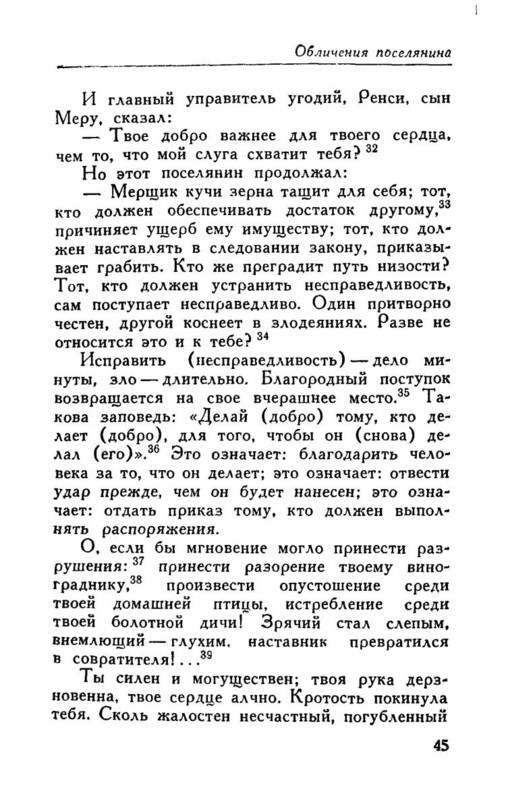 Обличения поселянина

И главный управитель угодий, Ренси, сын Меру, сказал:

— Твое добро важнее для твоего сердца, чем то, что мой слуга схватит тебя? $^{32}$

Но этот поселянин продолжал:

— Мерщик кучи зерна тащит для себя; тот, кто должен обеспечивать достаток другому,$^{33}$ причиняет ущерб ему имуществу; тот, кто должен наставлять в следовании закону, приказывает грабить. Кто же преградит путь низости? Тот, кто должен устранить несправедливость, сам поступает несправедливо. Один притворно честен, другой коснеет в злодеяниях. Разве не относится это и к тебе? $^{34}$

Исправить (несправедливость) — дело минуты, зло — длительно. Благородный поступок возвращается на свое вчерашнее место.$^{35}$ Такова заповедь: «Делай (добро) тому, кто делает (добро), для того, чтобы он (снова) делал (его)».$^{36}$ Это означает: благодарить человека за то, что он делает; это означает: отвести удар прежде, чем он будет нанесен; это означает: отдать приказ тому, кто должен выполнять распоряжения.

О, если бы мгновение могло принести разрушения: $^{37}$ принести разорение твоему винограднику,$^{38}$ произвести опустошение среди твоей домашней птицы, истребление среди твоей болотной дичи! Зрячий стал слепым, внемлющий — глухим, наставник превратился в совратителя!...$^{39}$

Ты силен и могуществен; твоя рука дерзновенна, твое сердце алчно. Кротость покинула тебя. Сколь жалостен несчастный, погубленный

45